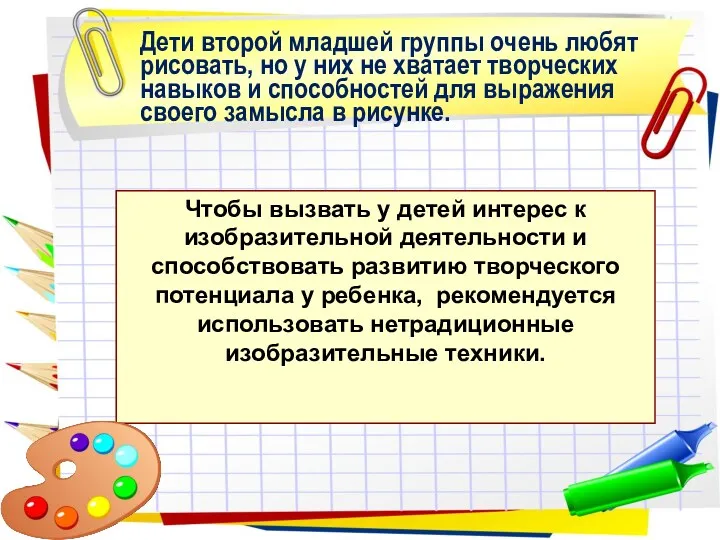 Дети второй младшей группы очень любят рисовать, но у них не хватает творческих навыков и способностей для выражения своего замысла в рисунке.

Чтобы вызвать у детей интерес к изобразительной деятельности и способствовать развитию творческого потенциала у ребенка, рекомендуется использовать нетрадиционные изобразительные техники.